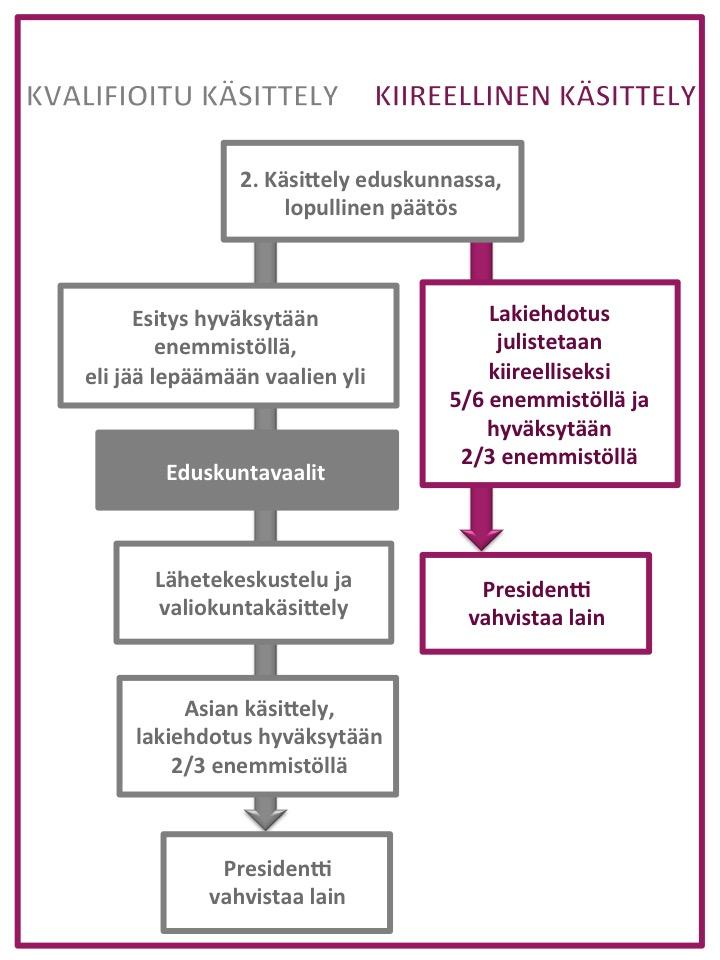 KVALIFIOITU KÄSITTELY

KIIREELLINEN KÄSITTELY

2. Käsittely eduskunnassa, lopullinen päätös

Esitys hyväksytään enemmistöllä, eli jää lepäämään vaalien yli

Eduskuntavaalit

Lähetekeskustelu ja valiokuntakäsittely

Asian käsittely, lakiehdotus hyväksytään 2/3 enemmistöllä

Presidentti vahvistaa lain

Lakiehdotus julistetaan kiireelliseksi 5/6 enemmistöllä ja hyväksytään 2/3 enemmistöllä

Presidentti vahvistaa lain